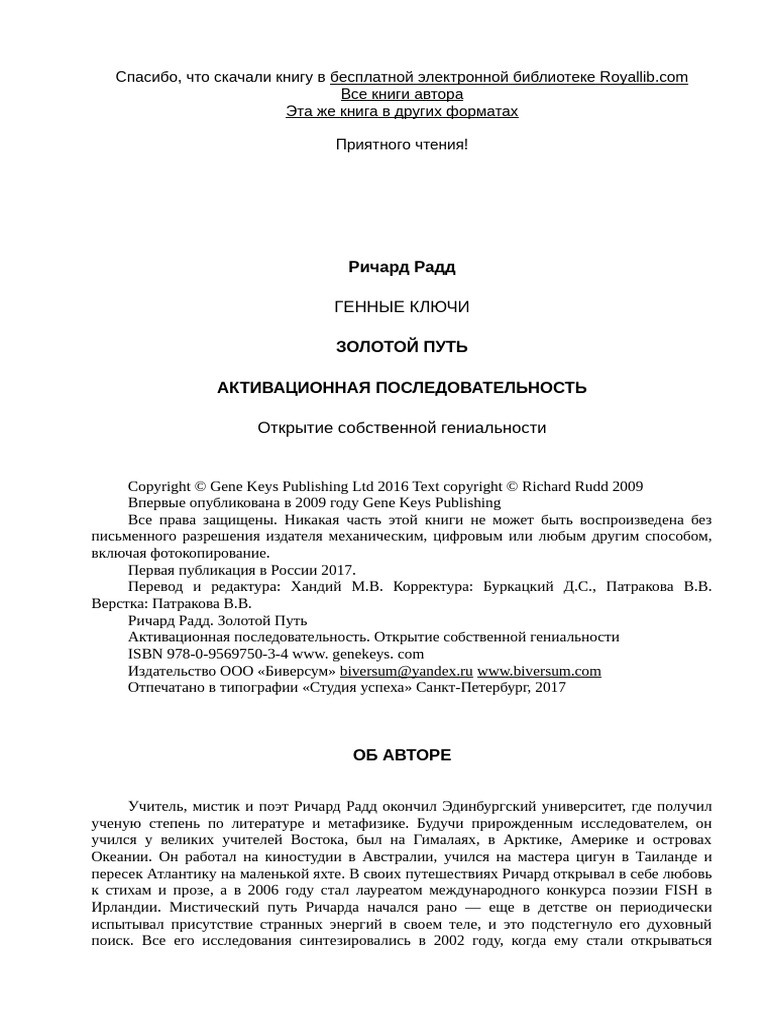 Спасибо, что скачали книгу в бесплатной электронной библиотеке Royallib.com
Все книги автора
Эта же книга в других форматах

Приятного чтения!

Ричард Радд

ГЕННЫЕ КЛЮЧИ

ЗОЛОТОЙ ПУТЬ

АКТИВАЦИОННАЯ ПОСЛЕДОВАТЕЛЬНОСТЬ

Открытие собственной гениальности

Copyright © Gene Keys Publishing Ltd 2016 Text copyright © Richard Rudd 2009
Впервые опубликована в 2009 году Gene Keys Publishing
Все права защищены. Никакая часть этой книги не может быть воспроизведена без письменного разрешения издателя механическим, цифровым или любым другим способом, включая фотокопирование.
Первая публикация в России 2017.
Перевод и редактура: Хандий М.В. Корректура: Буркацкий Д.С., Патракова В.В. Верстка: Патракова В.В.
Ричард Радд. Золотой Путь
Активационная последовательность. Открытие собственной гениальности
ISBN 978-0-9569750-3-4 www. genekeys. com
Издательство ООО «Биверсум» biversum@yandex.ru www.biversum.com
Отпечатано в типографии «Студия успеха» Санкт-Петербург, 2017

ОБ АВТОРЕ

Учитель, мистик и поэт Ричард Радд окончил Эдинбургский университет, где получил ученую степень по литературе и метафизике. Будучи прирожденным исследователем, он учился у великих учителей Востока, был на Гималаях, в Арктике, Америке и островах Океании. Он работал на киностудии в Австралии, учился на мастера цигун в Таиланде и пересек Атлантику на маленькой яхте. В своих путешествиях Ричард открывал в себе любовь к стихам и прозе, а в 2006 году стал лауреатом международного конкурса поэзии FISH в Ирландии. Мистический путь Ричарда начался рано — еще в детстве он периодически испытывал присутствие странных энергий в своем теле, и это подстегнуло его духовный поиск. Все его исследования синтезировались в 2002 году, когда ему стали открываться